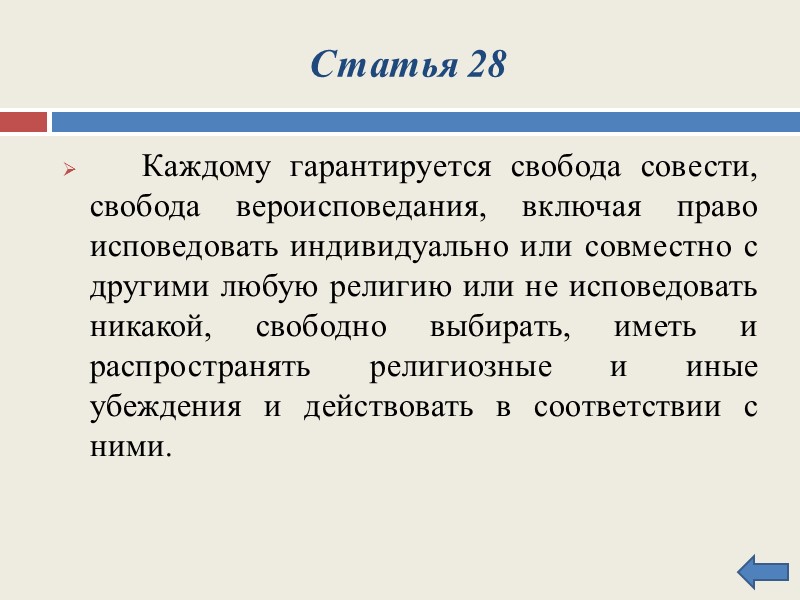 Статья 28

➢ Каждому гарантируется свобода совести, свобода вероисповедания, включая право исповедовать индивидуально или совместно с другими любую религию или не исповедовать никакой, свободно выбирать, иметь и распространять религиозные и иные убеждения и действовать в соответствии с ними.